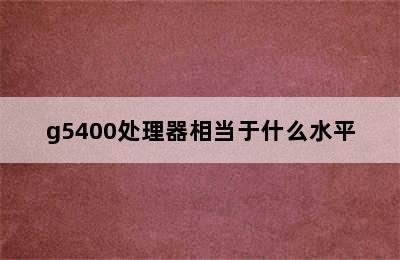 g5400处理器相当于什么水平